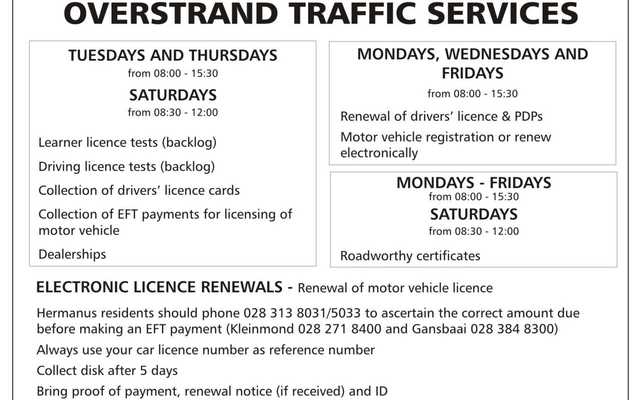 OVERSTRAND TRAFFIC SERVICES

TUESDAYS AND THURSDAYS
from 08:00 - 15:30

SATURDAYS
from 08:30 - 12:00

Learner licence tests (backlog)

Driving licence tests (backlog)

Collection of drivers' licence cards

Collection of EFT payments for licensing of motor vehicle

Dealerships

MONDAYS, WEDNESDAYS AND FRIDAYS
from 08:00 - 15:30

Renewal of drivers' licence & PDPs

Motor vehicle registration or renew electronically

MONDAYS - FRIDAYS
from 08:00 - 15:30

SATURDAYS
from 08:30 - 12:00

Roadworthy certificates

ELECTRONIC LICENCE RENEWALS - Renewal of motor vehicle licence

Hermanus residents should phone 028 313 8031/5033 to ascertain the correct amount due before making an EFT payment (Kleinmond 028 271 8400 and Gansbaai 028 384 8300)

Always use your car licence number as reference number

Collect disk after 5 days

Bring proof of payment, renewal notice (if received) and ID